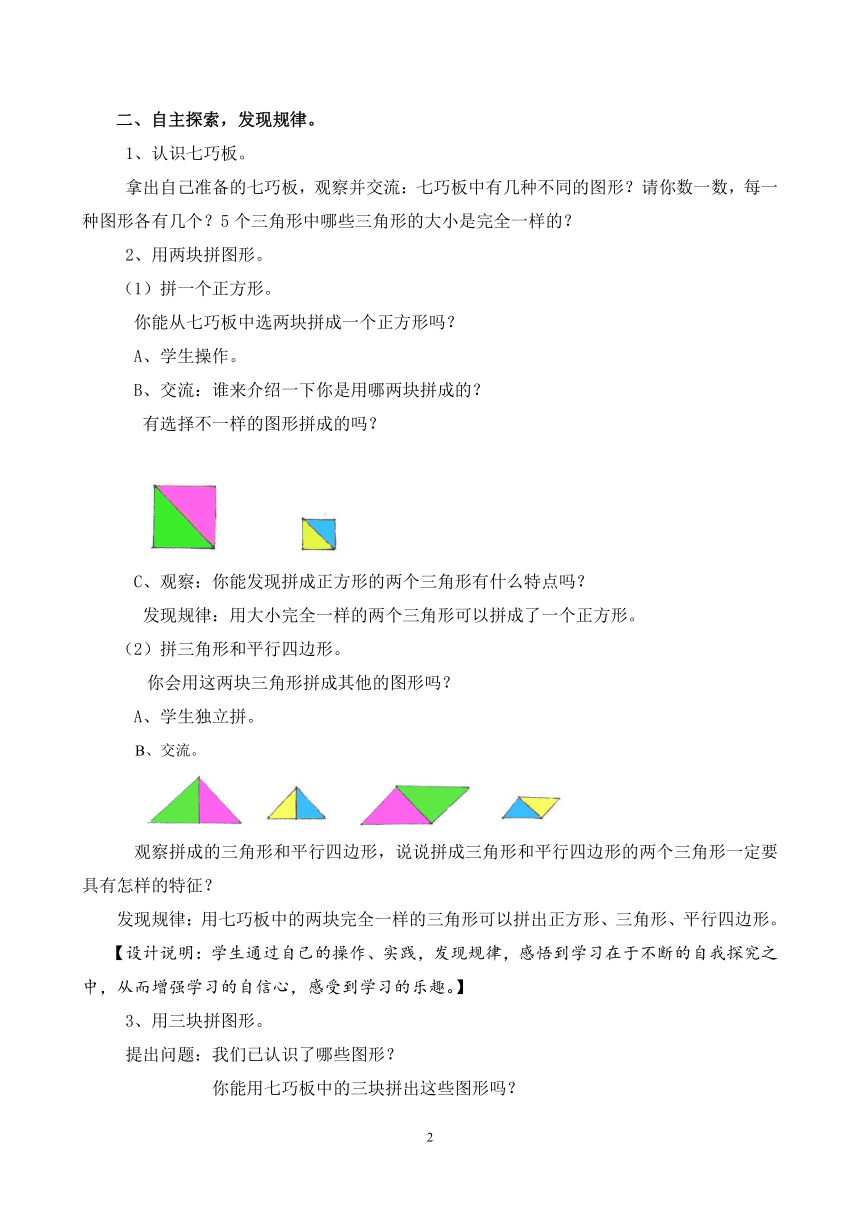 二、自主探索，发现规律。

1、认识七巧板。

拿出自己准备的七巧板，观察并交流：七巧板中有几种不同的图形？请你数一数，每一种图形各有几个？5个三角形中哪些三角形的大小是完全一样的？

2、用两块拼图形。

（1）拼一个正方形。

你能从七巧板中选两块拼成一个正方形吗？

A、学生操作。

B、交流：谁来介绍一下你是用哪两块拼成的？

有选择不一样的图形拼成的吗？

C、观察：你能发现拼成正方形的两个三角形有什么特点吗？

发现规律：用大小完全一样的两个三角形可以拼成了一个正方形。

（2）拼三角形和平行四边形。

你会用这两块三角形拼成其他的图形吗？

A、学生独立拼。

B、交流。

观察拼成的三角形和平行四边形，说说拼成三角形和平行四边形的两个三角形一定要具有怎样的特征？

发现规律：用七巧板中的两块完全一样的三角形可以拼出正方形、三角形、平行四边形。

【设计说明：学生通过自己的操作、实践，发现规律，感悟到学习在于不断的自我探究之中，从而增强学习的自信心，感受到学习的乐趣。】

3、用三块拼图形。

提出问题：我们已认识了哪些图形？

你能用七巧板中的三块拼出这些图形吗？

2